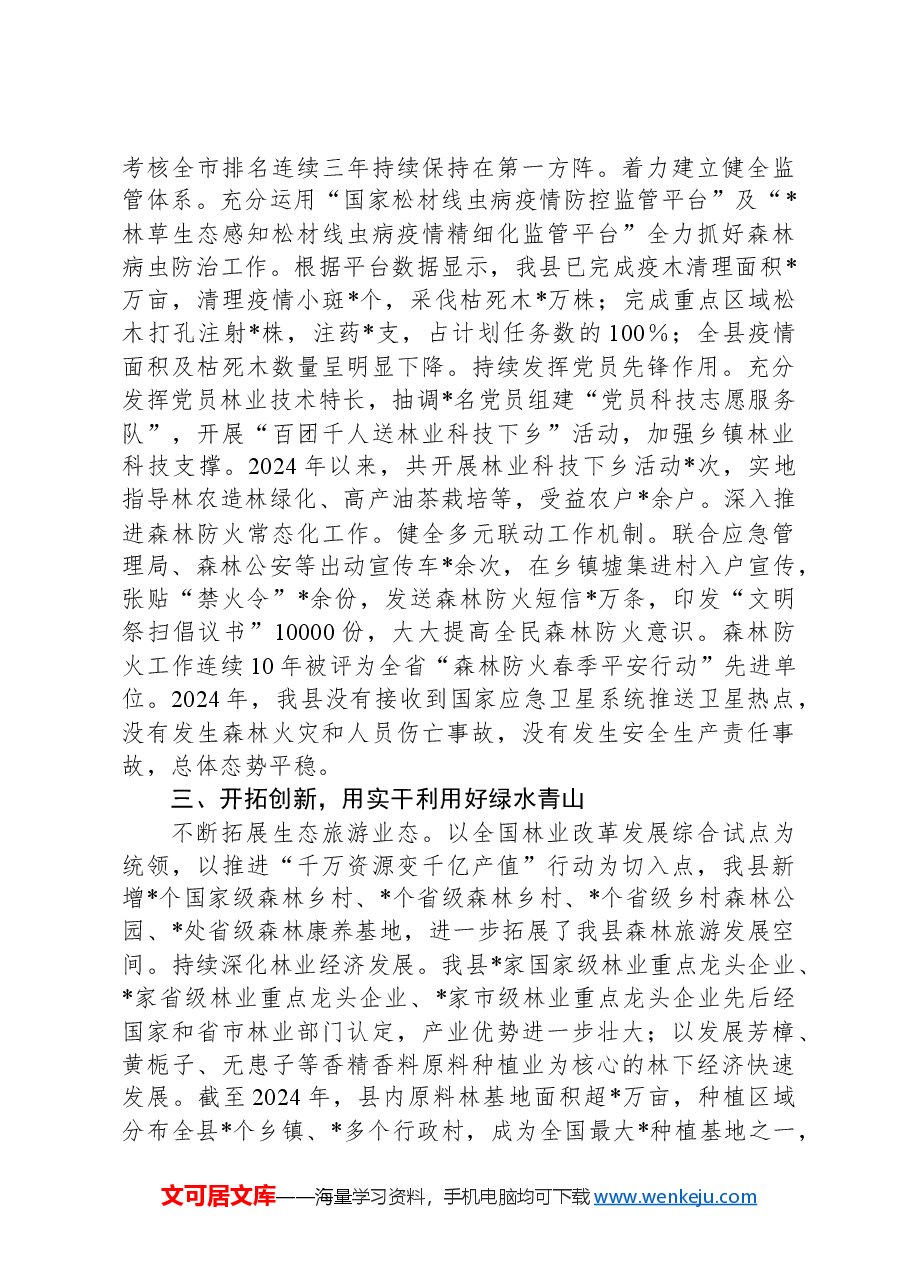 考核全市排名连续三年持续保持在第一方阵。着力建立健全监管体系。充分运用“国家松材线虫病疫情防控监管平台”及“*林草生态感知松材线虫病疫情精细化监管平台”全力抓好森林病虫防治工作。根据平台数据显示，我县已完成疫木清理面积*万亩，清理疫情小斑*个，采伐枯死木*万株；完成重点区域松木打孔注射*株，注药*支，占计划任务数的100%；全县疫情面积及枯死木数量呈明显下降。持续发挥党员先锋作用。充分发挥党员林业技术特长，抽调*名党员组建“党员科技志愿服务队”，开展“百团千人送林业科技下乡”活动，加强乡镇林业科技支撑。2024年以来，共开展林业科技下乡活动*次，实地指导林农造林绿化、高产油茶栽培等，受益农户*余户。深入推进森林防火常态化工作。健全多元联动工作机制。联合应急管理局、森林公安等出动宣传车*余次，在乡镇墟集进村入户宣传，张贴“禁火令”*余份，发送森林防火短信*万条，印发“文明祭扫倡议书”10000份，大大提高全民森林防火意识。森林防火工作连续10年被评为全省“森林防火春季平安行动”先进单位。2024年，我县没有接收到国家应急卫星系统推送卫星热点，没有发生森林火灾和人员伤亡事故，没有发生安全生产责任事故，总体态势平稳。

三、开拓创新，用实干利用好绿水青山

不断拓展生态旅游业态。以全国林业改革发展综合试点为统领，以推进“千万资源变千亿产值”行动为切入点，我县新增*个国家级森林乡村、*个省级森林乡村、*个省级乡村森林公园、*处省级森林康养基地，进一步拓展了我县森林旅游发展空间。持续深化林业经济发展。我县*家国家级林业重点龙头企业、*家省级林业重点龙头企业、*家市级林业重点龙头企业先后经国家和省市林业部门认定，产业优势进一步壮大；以发展芳樟、黄栀子、无患子等香精香料原料种植业为核心的林下经济快速发展。截至2024年，县内原料林基地面积超*万亩，种植区域分布全县*个乡镇、*多个行政村，成为全国最大*种植基地之一，

文可居文库——海量学习资料，手机电脑均可下载www.wenkeju.com